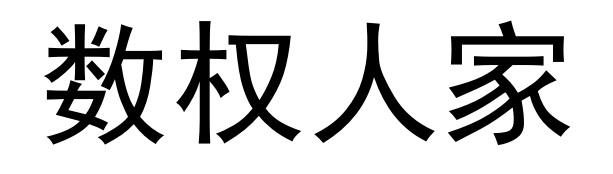 数权人家